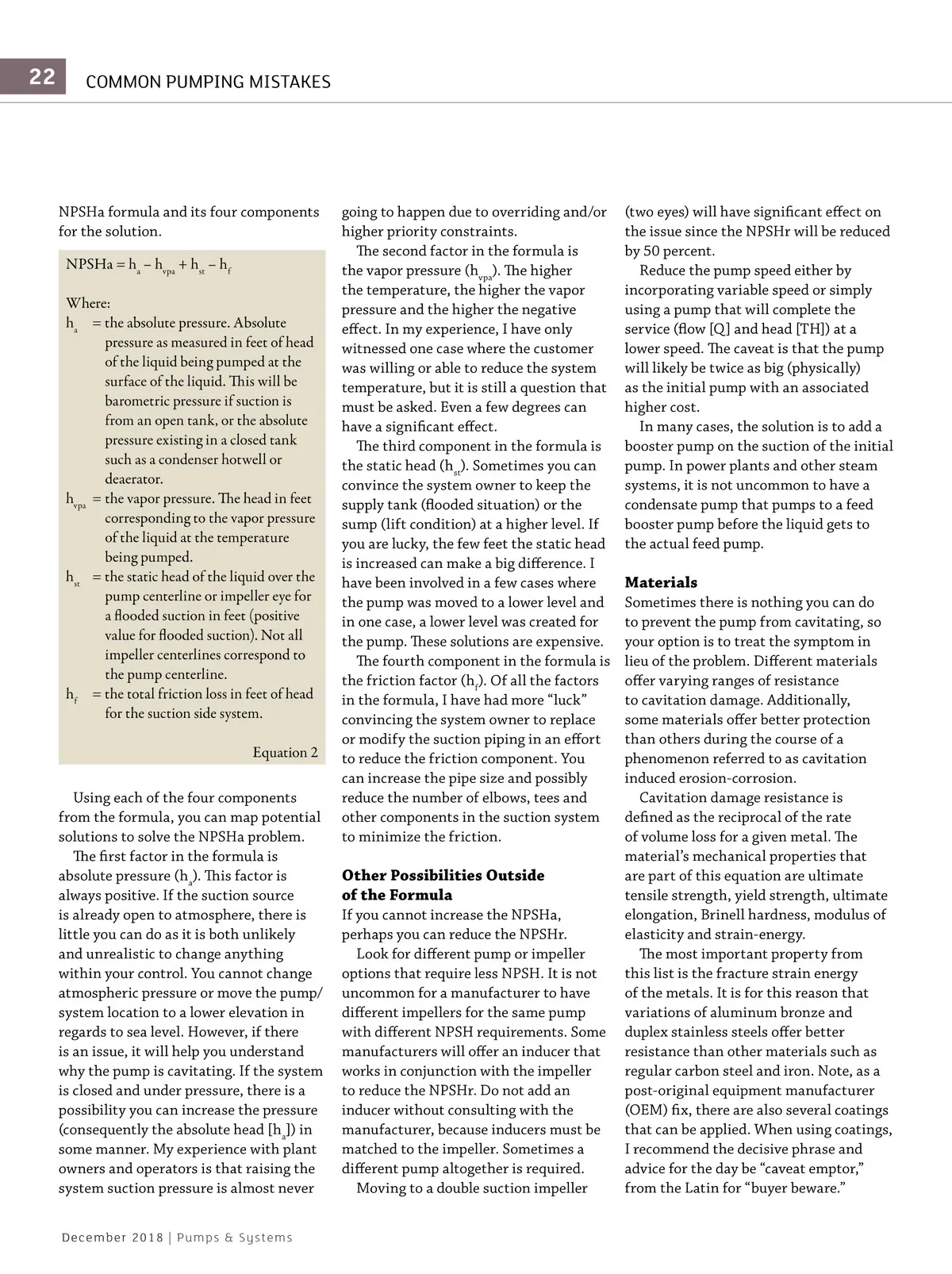 22 COMMON PUMPING MISTAKES

NPSHa formula and its four components for the solution.

NPSHa = $h_a - h_{vpa} + h_{st} - h_f$

Where:
$h_a$ = the absolute pressure. Absolute pressure as measured in feet of head of the liquid being pumped at the surface of the liquid. This will be barometric pressure if suction is from an open tank, or the absolute pressure existing in a closed tank such as a condenser hotwell or deaerator.
$h_{vpa}$ = the vapor pressure. The head in feet corresponding to the vapor pressure of the liquid at the temperature being pumped.
$h_{st}$ = the static head of the liquid over the pump centerline or impeller eye for a flooded suction in feet (positive value for flooded suction). Not all impeller centerlines correspond to the pump centerline.
$h_f$ = the total friction loss in feet of head for the suction side system.

Equation 2

Using each of the four components from the formula, you can map potential solutions to solve the NPSHa problem.

The first factor in the formula is absolute pressure ($h_a$). This factor is always positive. If the suction source is already open to atmosphere, there is little you can do as it is both unlikely and unrealistic to change anything within your control. You cannot change atmospheric pressure or move the pump/system location to a lower elevation in regards to sea level. However, if there is an issue, it will help you understand why the pump is cavitating. If the system is closed and under pressure, there is a possibility you can increase the pressure (consequently the absolute head [$h_a$]) in some manner. My experience with plant owners and operators is that raising the system suction pressure is almost never going to happen due to overriding and/or higher priority constraints.

The second factor in the formula is the vapor pressure ($h_{vpa}$). The higher the temperature, the higher the vapor pressure and the higher the negative effect. In my experience, I have only witnessed one case where the customer was willing or able to reduce the system temperature, but it is still a question that must be asked. Even a few degrees can have a significant effect.

The third component in the formula is the static head ($h_{st}$). Sometimes you can convince the system owner to keep the supply tank (flooded situation) or the sump (lift condition) at a higher level. If you are lucky, the few feet the static head is increased can make a big difference. I have been involved in a few cases where the pump was moved to a lower level and in one case, a lower level was created for the pump. These solutions are expensive.

The fourth component in the formula is the friction factor ($h_f$). Of all the factors in the formula, I have had more “luck” convincing the system owner to replace or modify the suction piping in an effort to reduce the friction component. You can increase the pipe size and possibly reduce the number of elbows, tees and other components in the suction system to minimize the friction.

Other Possibilities Outside of the Formula
If you cannot increase the NPSHa, perhaps you can reduce the NPSHr.

Look for different pump or impeller options that require less NPSH. It is not uncommon for a manufacturer to have different impellers for the same pump with different NPSH requirements. Some manufacturers will offer an inducer that works in conjunction with the impeller to reduce the NPSHr. Do not add an inducer without consulting with the manufacturer, because inducers must be matched to the impeller. Sometimes a different pump altogether is required.

Moving to a double suction impeller (two eyes) will have significant effect on the issue since the NPSHr will be reduced by 50 percent.

Reduce the pump speed either by incorporating variable speed or simply using a pump that will complete the service (flow [Q] and head [TH]) at a lower speed. The caveat is that the pump will likely be twice as big (physically) as the initial pump with an associated higher cost.

In many cases, the solution is to add a booster pump on the suction of the initial pump. In power plants and other steam systems, it is not uncommon to have a condensate pump that pumps to a feed booster pump before the liquid gets to the actual feed pump.

Materials
Sometimes there is nothing you can do to prevent the pump from cavitating, so your option is to treat the symptom in lieu of the problem. Different materials offer varying ranges of resistance to cavitation damage. Additionally, some materials offer better protection than others during the course of a phenomenon referred to as cavitation induced erosion-corrosion.

Cavitation damage resistance is defined as the reciprocal of the rate of volume loss for a given metal. The material’s mechanical properties that are part of this equation are ultimate tensile strength, yield strength, ultimate elongation, Brinell hardness, modulus of elasticity and strain-energy.

The most important property from this list is the fracture strain energy of the metals. It is for this reason that variations of aluminum bronze and duplex stainless steels offer better resistance than other materials such as regular carbon steel and iron. Note, as a post-original equipment manufacturer (OEM) fix, there are also several coatings that can be applied. When using coatings, I recommend the decisive phrase and advice for the day be “caveat emptor,” from the Latin for “buyer beware.”

December 2018 | Pumps & Systems